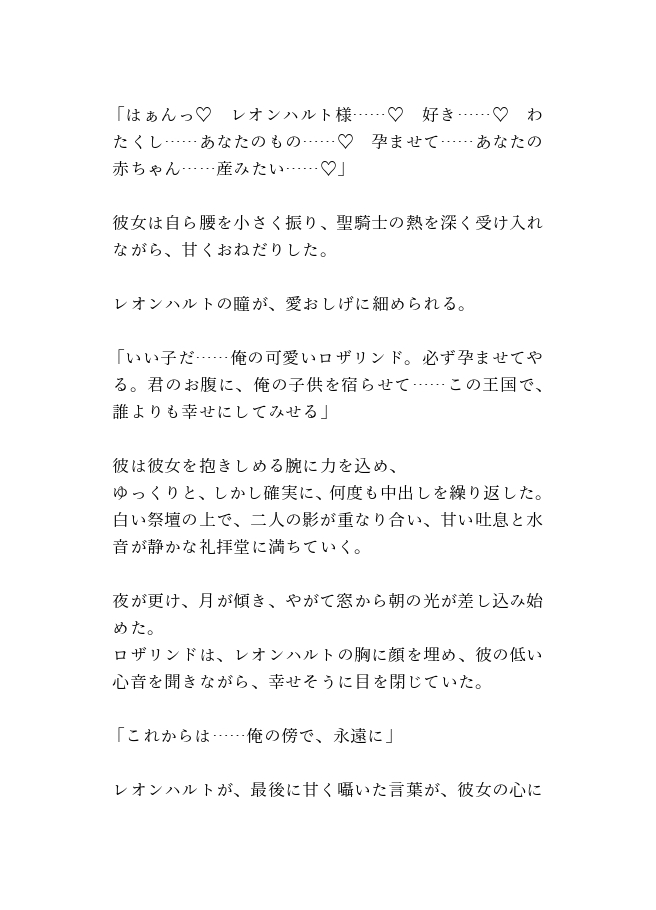 「はぁんっ♡　レオンハルト様……♡　好き……♡　わたくし……あなたのもの……♡　孕ませて……あなたの赤ちゃん……産みたい……♡」

彼女は自ら腰を小さく振り、聖騎士の熱を深く受け入れながら、甘くおねだりした。

レオンハルトの瞳が、愛おしげに細められる。

「いい子だ……俺の可愛いロザリンド。必ず孕ませてやる。君のお腹に、俺の子供を宿らせて……この王国で、誰よりも幸せにしてみせる」

彼は彼女を抱きしめる腕に力を込め、
ゆっくりと、しかし確実に、何度も中出しを繰り返した。
白い祭壇の上で、二人の影が重なり合い、甘い吐息と水音が静かな礼拝堂に満ちていく。

夜が更け、月が傾き、やがて窓から朝の光が差し込み始めた。
ロザリンドは、レオンハルトの胸に顔を埋め、彼の低い心音を聞きながら、幸せそうに目を閉じていた。

「これからは……俺の傍で、永遠に」

レオンハルトが、最後に甘く囁いた言葉が、彼女の心に